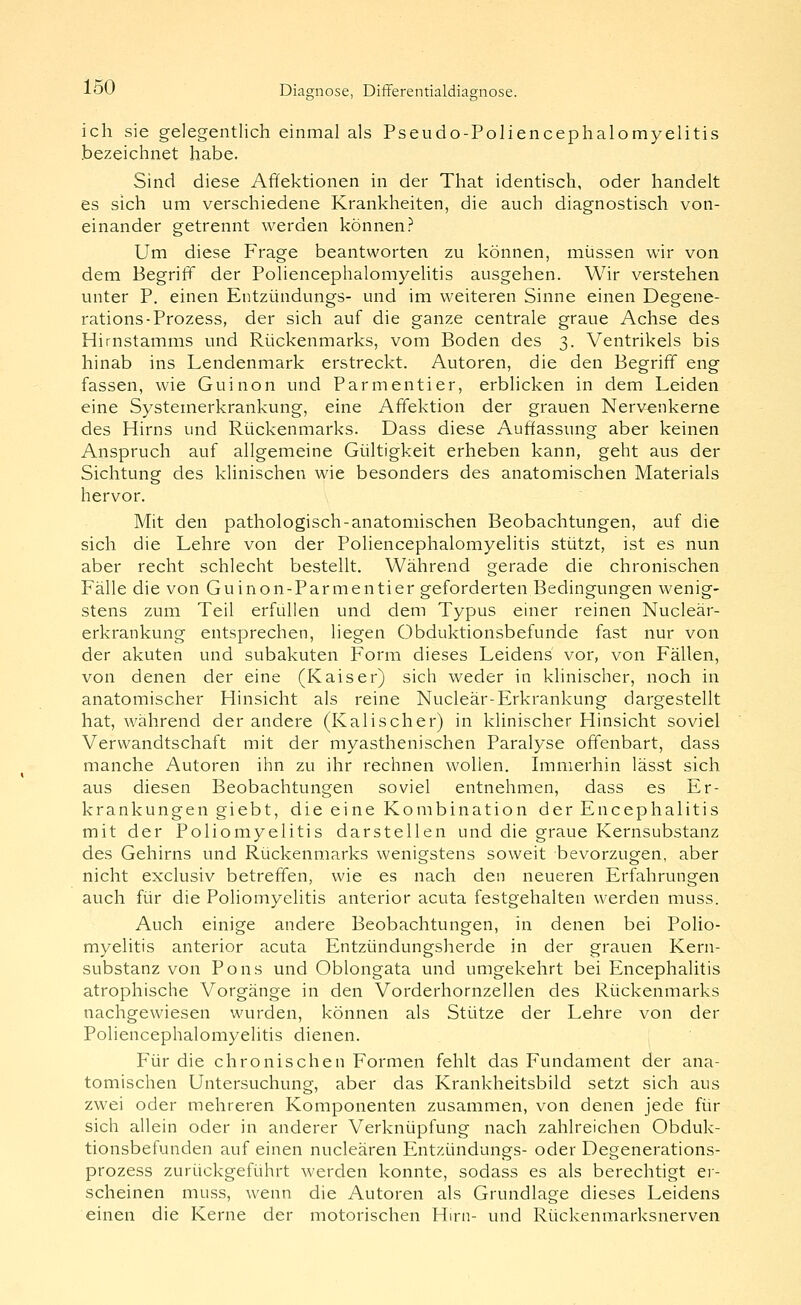 150 Diagnose, Differentialdiagnose.

ich sie gelegentlich einmal als Pseudo-Poliencephalomyelitis bezeichnet habe.

Sind diese Affektionen in der That identisch, oder handelt es sich um verschiedene Krankheiten, die auch diagnostisch voneinander getrennt werden können?

Um diese Frage beantworten zu können, müssen wir von dem Begriff der Poliencephalomyelitis ausgehen. Wir verstehen unter P. einen Entzündungs- und im weiteren Sinne einen Degenerations-Prozess, der sich auf die ganze centrale graue Achse des Hirnstamms und Rückenmarks, vom Boden des 3. Ventrikels bis hinab ins Lendenmark erstreckt. Autoren, die den Begriff eng fassen, wie Guinon und Parmentier, erblicken in dem Leiden eine Systemerkrankung, eine Affektion der grauen Nervenkerne des Hirns und Rückenmarks. Dass diese Auffassung aber keinen Anspruch auf allgemeine Gültigkeit erheben kann, geht aus der Sichtung des klinischen wie besonders des anatomischen Materials hervor.

Mit den pathologisch-anatomischen Beobachtungen, auf die sich die Lehre von der Poliencephalomyelitis stützt, ist es nun aber recht schlecht bestellt. Während gerade die chronischen Fälle die von Guinon-Parmentier geforderten Bedingungen wenigstens zum Teil erfüllen und dem Typus einer reinen Nucleärerkrankung entsprechen, liegen Obduktionsbefunde fast nur von der akuten und subakuten Form dieses Leidens vor, von Fällen, von denen der eine (Kaiser) sich weder in klinischer, noch in anatomischer Hinsicht als reine Nucleär-Erkrankung dargestellt hat, während der andere (Kalischer) in klinischer Hinsicht soviel Verwandtschaft mit der myasthenischen Paralyse offenbart, dass manche Autoren ihn zu ihr rechnen wollen. Immerhin lässt sich aus diesen Beobachtungen soviel entnehmen, dass es Erkrankungen giebt, die eine Kombination der Encephalitis mit der Poliomyelitis darstellen und die graue Kernsubstanz des Gehirns und Rückenmarks wenigstens soweit bevorzugen, aber nicht exclusiv betreffen, wie es nach den neueren Erfahrungen auch für die Poliomyelitis anterior acuta festgehalten werden muss.

Auch einige andere Beobachtungen, in denen bei Poliomyelitis anterior acuta Entzündungsherde in der grauen Kernsubstanz von Pons und Oblongata und umgekehrt bei Encephalitis atrophische Vorgänge in den Vorderhornzellen des Rückenmarks nachgewiesen wurden, können als Stütze der Lehre von der Poliencephalomyelitis dienen.

Für die chronischen Formen fehlt das Fundament der anatomischen Untersuchung, aber das Krankheitsbild setzt sich aus zwei oder mehreren Komponenten zusammen, von denen jede für sich allein oder in anderer Verknüpfung nach zahlreichen Obduktionsbefunden auf einen nucleären Entzündungs- oder Degenerationsprozess zurückgeführt werden konnte, sodass es als berechtigt erscheinen muss, wenn die Autoren als Grundlage dieses Leidens einen die Kerne der motorischen Hirn- und Rückenmarksnerven